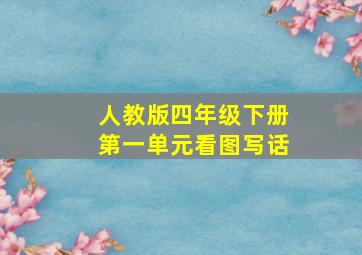 人教版四年级下册
第一单元看图写话